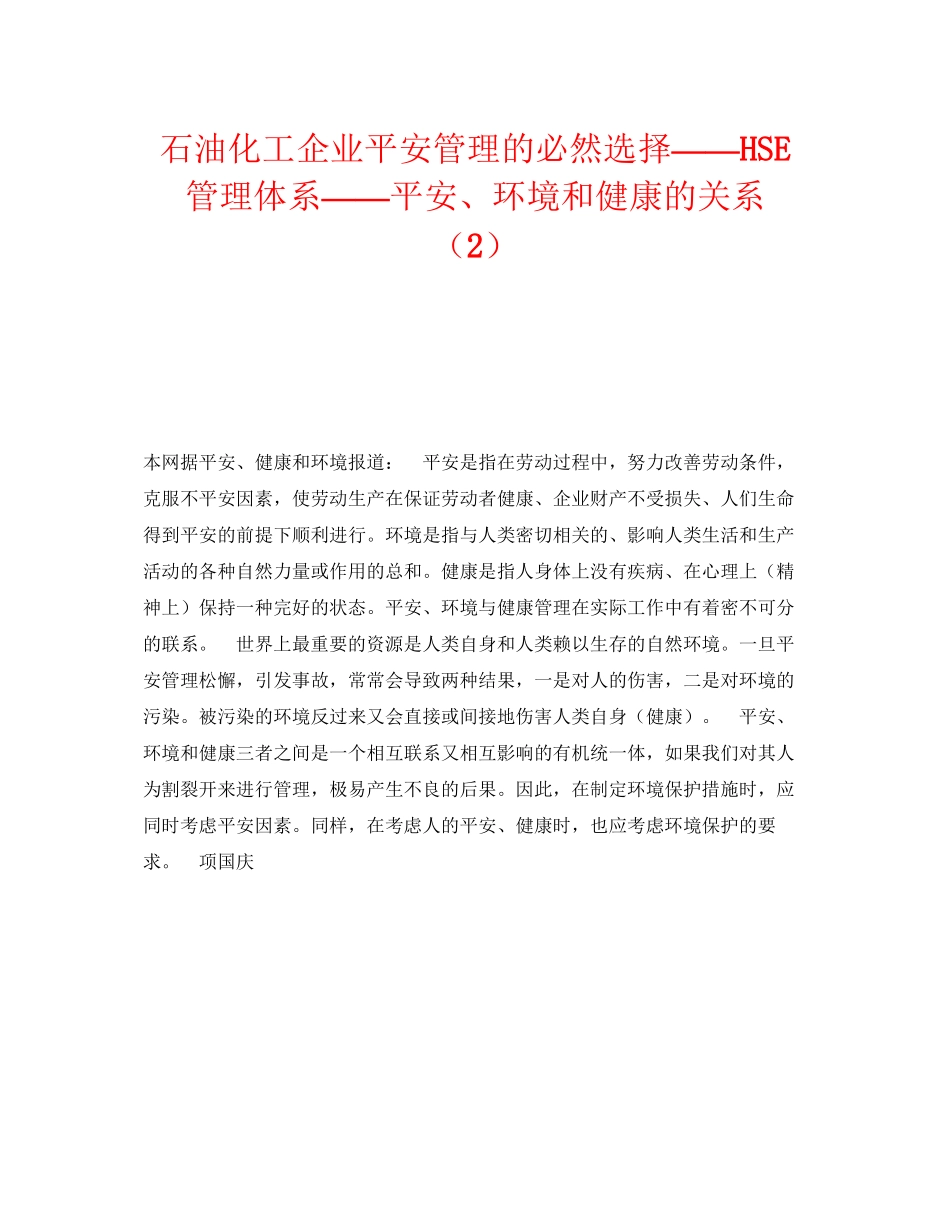 石油化工企业平安管理的必然选择——HSE管理体系——平安、环境和健康的关系（2）

本网据平安、健康和环境报道： 平安是指在劳动过程中，努力改善劳动条件，克服不平安因素，使劳动生产在保证劳动者健康、企业财产不受损失、人们生命得到平安的前提下顺利进行。环境是指与人类密切相关的、影响人类生活和生产活动的各种自然力量或作用的总和。健康是指人身体上没有疾病、在心理上（精神上）保持一种完好的状态。平安、环境与健康管理在实际工作中有着密不可分的联系。 世界上最重要的资源是人类自身和人类赖以生存的自然环境。一旦平安管理松懈，引发事故，常常会导致两种结果，一是对人的伤害，二是对环境的污染。被污染的环境反过来又会直接或间接地伤害人类自身（健康）。 平安、环境和健康三者之间是一个相互联系又相互影响的有机统一体，如果我们对其人为割裂开来进行管理，极易产生不良的后果。因此，在制定环境保护措施时，应同时考虑平安因素。同样，在考虑人的平安、健康时，也应考虑环境保护的要求。 项国庆